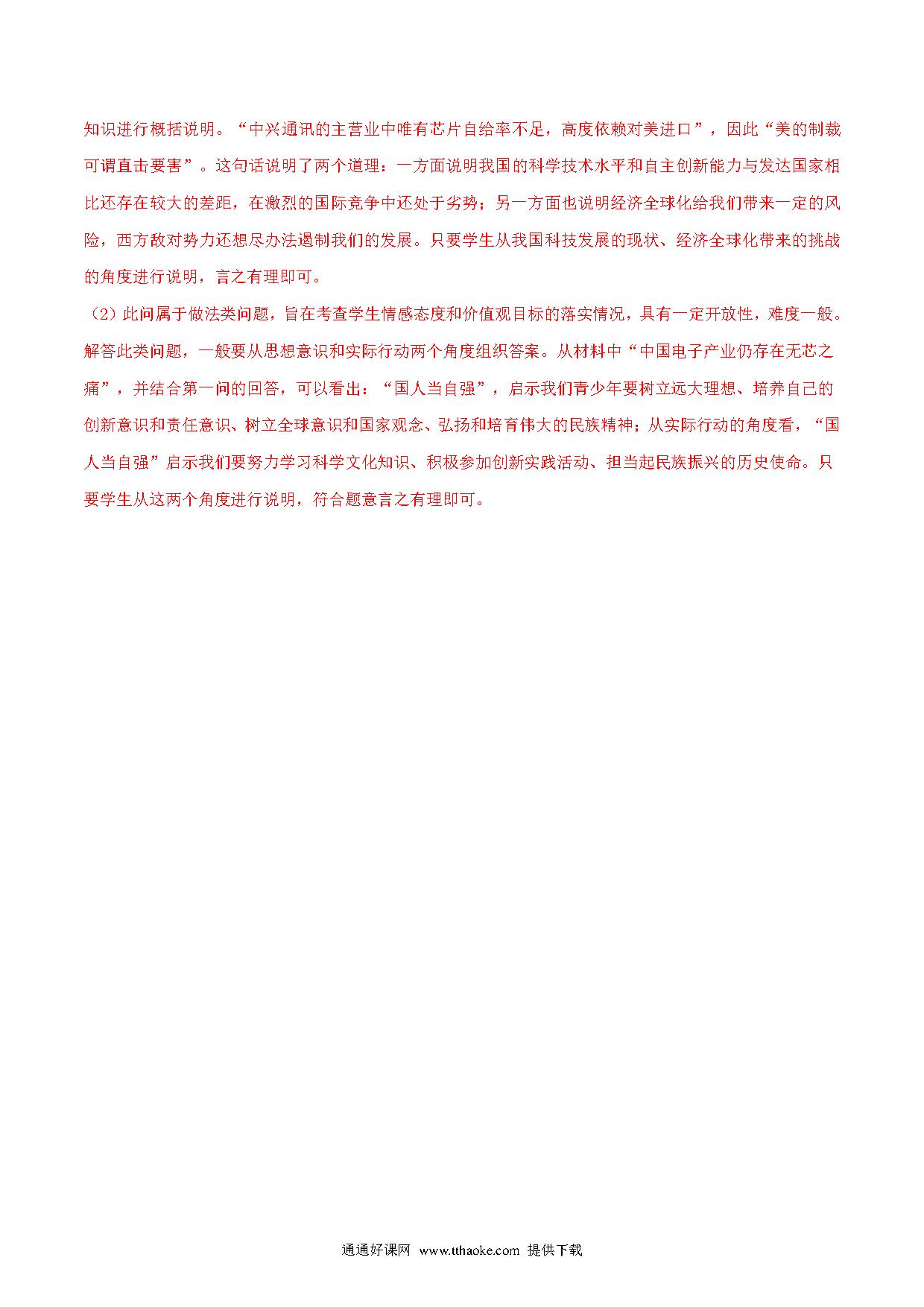 知识进行概括说明。“中兴通讯的主营业中唯有芯片自给率不足，高度依赖对美进口”，因此“美的制裁可谓直击要害”。这句话说明了两个道理：一方面说明我国的科学技术水平和自主创新能力与发达国家相比还存在较大的差距，在激烈的国际竞争中还处于劣势；另一方面也说明经济全球化给我们带来一定的风险，西方敌对势力还想尽办法遏制我们的发展。只要学生从我国科技发展的现状、经济全球化带来的挑战的角度进行说明，言之有理即可。

（2）此问属于做法类问题，旨在考查学生情感态度和价值观目标的落实情况，具有一定开放性，难度一般。解答此类问题，一般要从思想意识和实际行动两个角度组织答案。从材料中“中国电子产业仍存在无芯之痛”，并结合第一问的回答，可以看出：“国人当自强”，启示我们青少年要树立远大理想、培养自己的创新意识和责任意识、树立全球意识和国家观念、弘扬和培育伟大的民族精神；从实际行动的角度看，“国人当自强”启示我们要努力学习科学文化知识、积极参加创新实践活动、担当起民族振兴的历史使命。只要学生从这两个角度进行说明，符合题意言之有理即可。

通通好课网 www.tthaoke.com 提供下载